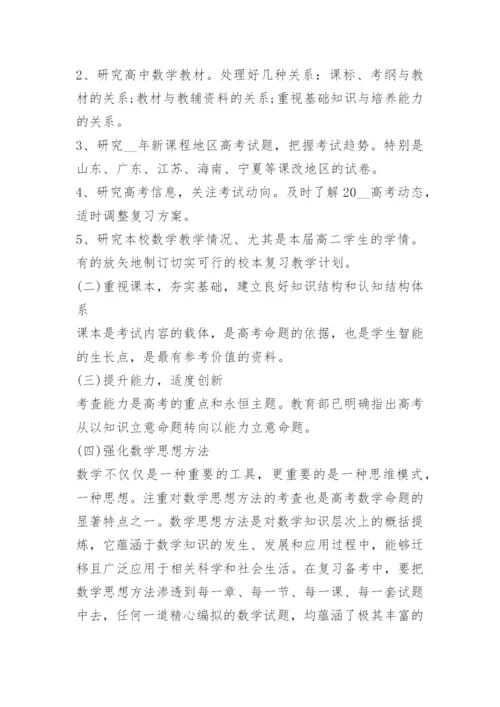 2、研究高中数学教材。处理好几种关系：课标、考纲与教材的关系;教材与教辅资料的关系;重视基础知识与培养能力的关系。
3、研究__年新课程地区高考试题，把握考试趋势。特别是山东、广东、江苏、海南、宁夏等课改地区的试卷。
4、研究高考信息，关注考试动向。及时了解20__高考动态，适时调整复习方案。
5、研究本校数学教学情况、尤其是本届高二学生的学情。有的放矢地制订切实可行的校本复习教学计划。
(二)重视课本，夯实基础，建立良好知识结构和认知结构体系
课本是考试内容的载体，是高考命题的依据，也是学生智能的生长点，是最有参考价值的资料。
(三)提升能力，适度创新
考查能力是高考的重点和永恒主题。教育部已明确指出高考从以知识立意命题转向以能力立意命题。
(四)强化数学思想方法
数学不仅仅是一种重要的工具，更重要的是一种思维模式，一种思想。注重对数学思想方法的考查也是高考数学命题的显著特点之一。数学思想方法是对数学知识层次上的概括提炼，它蕴涵于数学知识的发生、发展和应用过程中，能够迁移且广泛应用于相关科学和社会生活。在复习备考中，要把数学思想方法渗透到每一章、每一节、每一课、每一套试题中去，任何一道精心编拟的数学试题，均蕴涵了极其丰富的